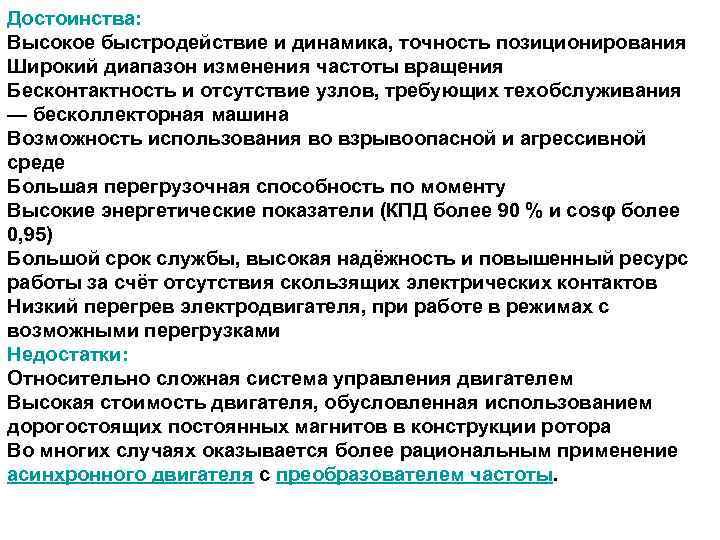 Достоинства:
Высокое быстродействие и динамика, точность позиционирования
Широкий диапазон изменения частоты вращения
Бесконтактность и отсутствие узлов, требующих техобслуживания — бесколлекторная машина
Возможность использования во взрывоопасной и агрессивной среде
Большая перегрузочная способность по моменту
Высокие энергетические показатели (КПД более 90 % и cosφ более 0,95)
Большой срок службы, высокая надёжность и повышенный ресурс работы за счёт отсутствия скользящих электрических контактов
Низкий перегрев электродвигателя, при работе в режимах с возможными перегрузками
Недостатки:
Относительно сложная система управления двигателем
Высокая стоимость двигателя, обусловленная использованием дорогостоящих постоянных магнитов в конструкции ротора
Во многих случаях оказывается более рациональным применение асинхронного двигателя с преобразователем частоты.